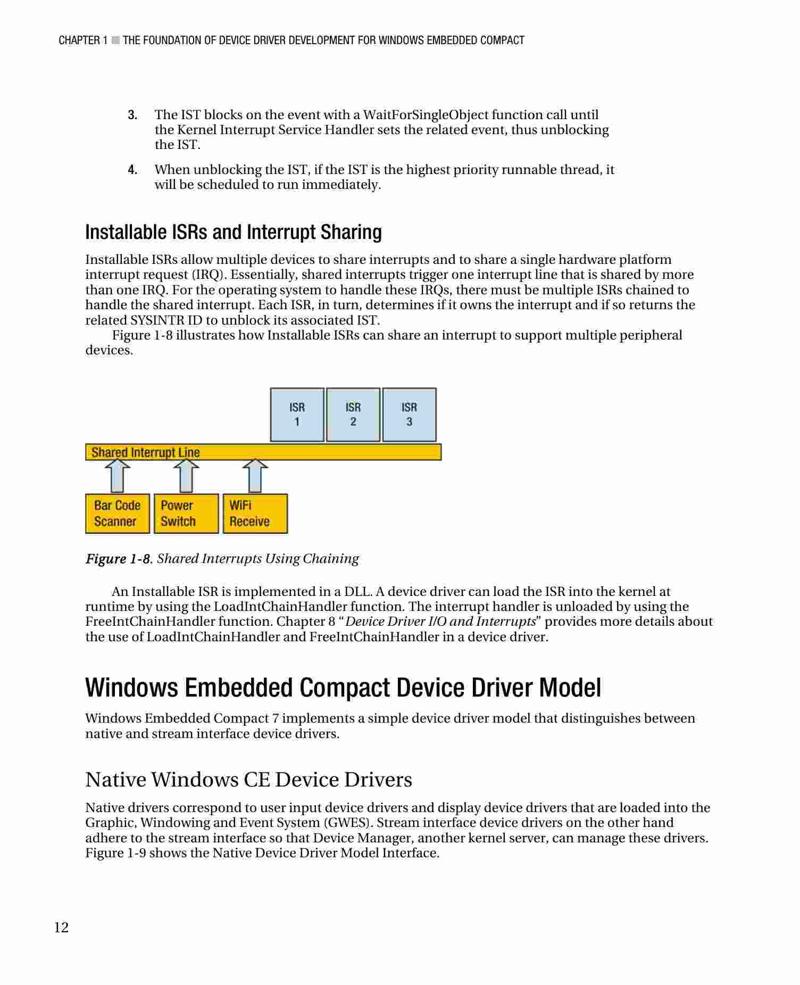 CHAPTER 1 ■ THE FOUNDATION OF DEVICE DRIVER DEVELOPMENT FOR WINDOWS EMBEDDED COMPACT

3. The IST blocks on the event with a WaitForSingleObject function call until the Kernel Interrupt Service Handler sets the related event, thus unblocking the IST.

4. When unblocking the IST, if the IST is the highest priority runnable thread, it will be scheduled to run immediately.

Installable ISRs and Interrupt Sharing

Installable ISRs allow multiple devices to share interrupts and to share a single hardware platform interrupt request (IRQ). Essentially, shared interrupts trigger one interrupt line that is shared by more than one IRQ. For the operating system to handle these IRQs, there must be multiple ISRs chained to handle the shared interrupt. Each ISR, in turn, determines if it owns the interrupt and if so returns the related SYSINTR ID to unblock its associated IST.

Figure 1-8 illustrates how Installable ISRs can share an interrupt to support multiple peripheral devices.

ISR 1

ISR 2

ISR 3

Shared Interrupt Line

Bar Code Scanner

Power Switch

WiFi Receive

Figure 1-8. Shared Interrupts Using Chaining

An Installable ISR is implemented in a DLL. A device driver can load the ISR into the kernel at runtime by using the LoadIntChainHandler function. The interrupt handler is unloaded by using the FreeIntChainHandler function. Chapter 8 "Device Driver I/O and Interrupts" provides more details about the use of LoadIntChainHandler and FreeIntChainHandler in a device driver.

Windows Embedded Compact Device Driver Model

Windows Embedded Compact 7 implements a simple device driver model that distinguishes between native and stream interface device drivers.

Native Windows CE Device Drivers

Native drivers correspond to user input device drivers and display device drivers that are loaded into the Graphic, Windowing and Event System (GWES). Stream interface device drivers on the other hand adhere to the stream interface so that Device Manager, another kernel server, can manage these drivers. Figure 1-9 shows the Native Device Driver Model Interface.

12